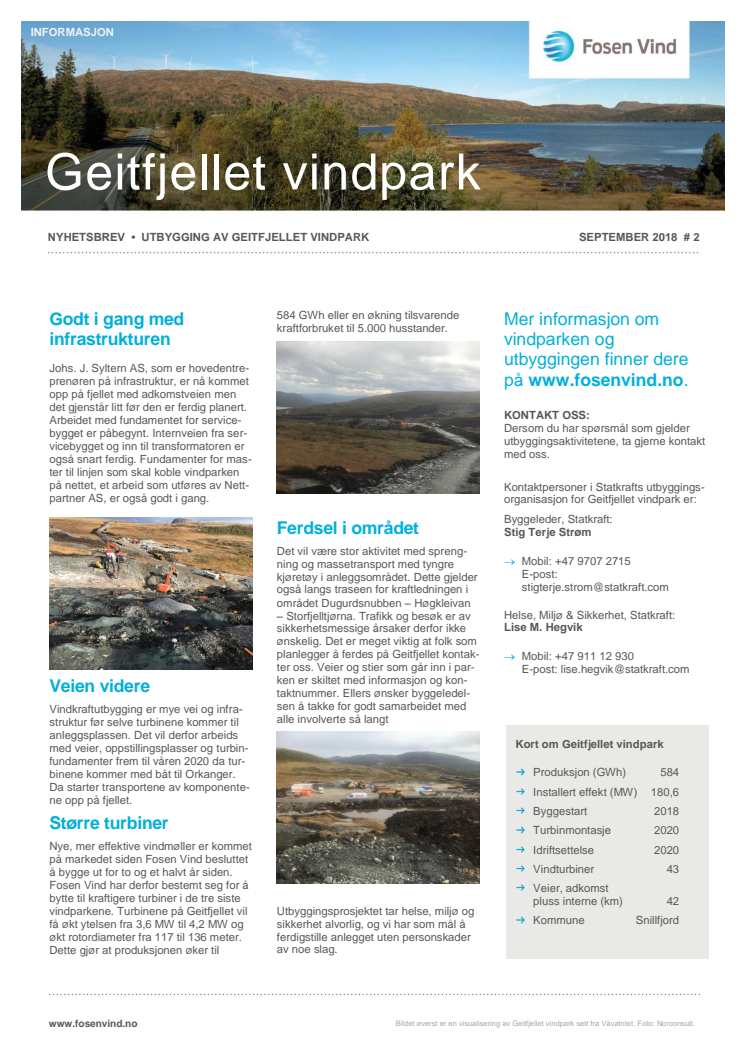 INFORMASJON

Fosen Vind

Geitfjellet vindpark

NYHETSBREV • UTBYGGING AV GEITFJELLET VINDPARK

SEPTEMBER 2018 # 2

Godt i gang med infrastrukturen

Johs. J. Syltern AS, som er hovedentreprenøren på infrastruktur, er nå kommet opp på fjellet med adkomstveien men det gjenstår litt før den er ferdig planert. Arbeidet med fundamentet for servicebygget er påbegynt. Internveien fra servicebygget og inn til transformatoren er også snart ferdig. Fundamenter for master til linjen som skal koble vindparken på nettet, et arbeid som utføres av Nettpartner AS, er også godt i gang.

Veien videre

Vindkraftutbygging er mye vei og infrastruktur før selve turbinene kommer til anleggsplassen. Det vil derfor arbeids med veier, oppstillingsplasser og turbinfundamenter frem til våren 2020 da turbinene kommer med båt til Orkanger. Da starter transportene av komponentene opp på fjellet.

Større turbiner

Nye, mer effektive vindmøller er kommet på markedet siden Fosen Vind besluttet å bygge ut for to og et halvt år siden. Fosen Vind har derfor bestemt seg for å bytte til kraftigere turbiner i de tre siste vindparkene. Turbinene på Geitfjellet vil få økt ytelsen fra 3,6 MW til 4,2 MW og økt rotordiameter fra 117 til 136 meter. Dette gjør at produksjonen øker til 584 GWh eller en økning tilsvarende kraftforbruket til 5.000 husstander.

Ferdsel i området

Det vil være stor aktivitet med sprengning og massetransport med tyngre kjøretøy i anleggsområdet. Dette gjelder også langs traseen for kraftledningen i området Dugurdsnubben – Høgkleivan – Storfjelltjørna. Trafikk og besøk er av sikkerhetsmessige årsaker derfor ikke ønskelig. Det er meget viktig at folk som planlegger å ferdes på Geitfjellet kontakter oss. Veier og stier som går inn i parken er skiltet med informasjon og kontaktnummer. Ellers ønsker byggeledelsen å takke for godt samarbeidet med alle involverte så langt

Utbyggingsprosjektet tar helse, miljø og sikkerhet alvorlig, og vi har som mål å ferdigstille anlegget uten personskader av noe slag.

Mer informasjon om vindparken og utbyggingen finner dere på www.fosenvind.no.

KONTAKT OSS:
Dersom du har spørsmål som gjelder utbyggingsaktivitetene, ta gjerne kontakt med oss.

Kontaktpersoner i Statkrafts utbyggingsorganisasjon for Geitfjellet vindpark er:

Byggeleder, Statkraft:
Stig Terje Strøm

→ Mobil: +47 9707 2715
E-post: stigterje.strom@statkraft.com

Helse, Miljø & Sikkerhet, Statkraft:
Lise M. Hegvik

→ Mobil: +47 911 12 930
E-post: lise.hegvik@statkraft.com

Kort om Geitfjellet vindpark

| | |
|---|---|
| → Produksjon (GWh) | 584 |
| → Installert effekt (MW) | 180,6 |
| → Byggestart | 2018 |
| → Turbinmontasje | 2020 |
| → Idriftsettelse | 2020 |
| → Vindturbiner | 43 |
| → Veier, adkomst pluss interne (km) | 42 |
| → Kommune | Snillfjord |

www.fosenvind.no

Bildet øverst er en visualisering av Geitfjellet vindpark sett fra Våvatnet. Foto: Norconsult.